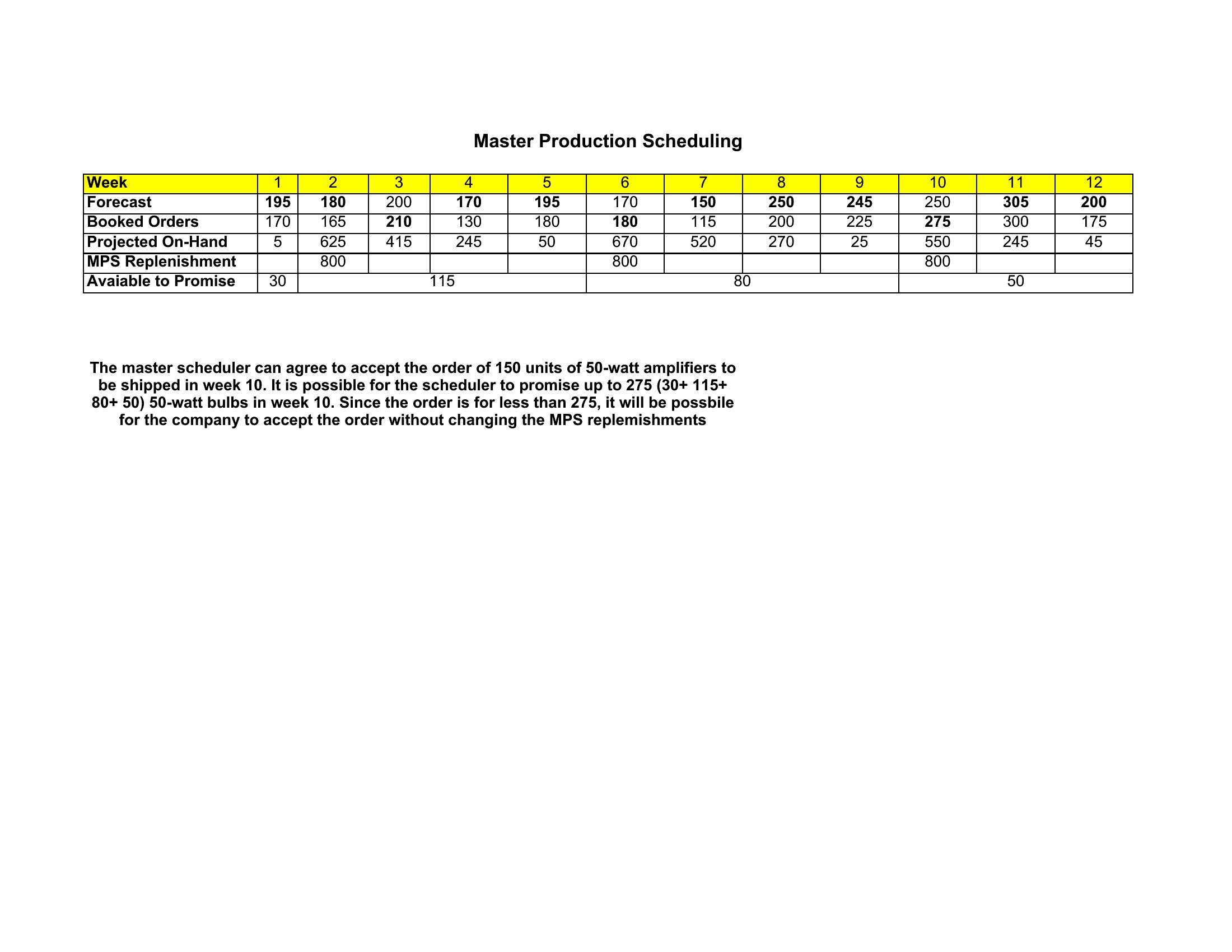 Master Production Scheduling

| Week | 1 | 2 | 3 | 4 | 5 | 6 | 7 | 8 | 9 | 10 | 11 | 12 |
|---|---|---|---|---|---|---|---|---|---|---|---|---|
| Forecast | 195 | 180 | 200 | 170 | 195 | 170 | 150 | 250 | 245 | 250 | 305 | 200 |
| Booked Orders | 170 | 165 | 210 | 130 | 180 | 180 | 115 | 200 | 225 | 275 | 300 | 175 |
| Projected On-Hand | 5 | 625 | 415 | 245 | 50 | 670 | 520 | 270 | 25 | 550 | 245 | 45 |
| MPS Replenishment | | 800 | | | | 800 | | | | 800 | | |
| Avaiable to Promise | 30 | 115 | | | | 80 | | | | 50 | | |

The master scheduler can agree to accept the order of 150 units of 50-watt amplifiers to be shipped in week 10. It is possible for the scheduler to promise up to 275 (30+ 115+ 80+ 50) 50-watt bulbs in week 10. Since the order is for less than 275, it will be possbile for the company to accept the order without changing the MPS replemishments